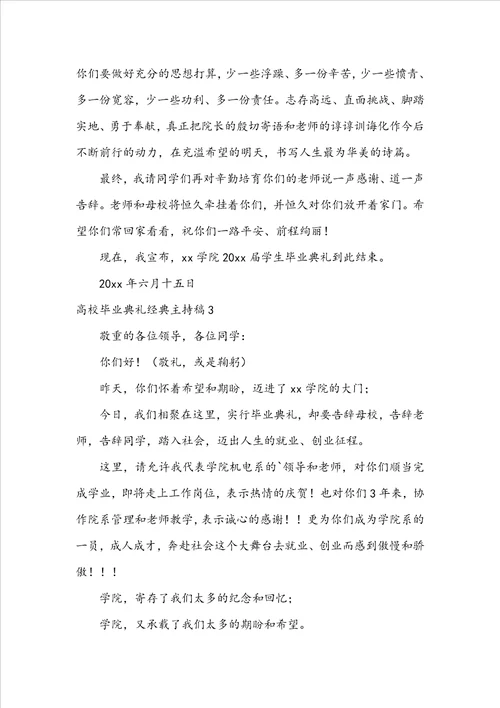 你们要做好充分的思想打算，少一些浮躁、多一份辛苦，少一些愤青、多一份宽容，少一些功利、多一份责任。志存高远、直面挑战、脚踏实地、勇于奉献，真正把院长的殷切寄语和老师的谆谆训诲化作今后不断前行的动力，在充溢希望的明天，书写人生最为华美的诗篇。

最终，我请同学们再对辛勤培育你们的老师说一声感谢、道一声告辞。老师和母校将恒久牵挂着你们，并恒久对你们放开着家门。希望你们常回家看看，祝你们一路平安、前程绚丽！

现在，我宣布，xx 学院 20xx 届学生毕业典礼到此结束。

20xx 年六月十五日

高校毕业典礼经典主持稿 3

敬重的各位领导，各位同学：

你们好！（敬礼，或是鞠躬）

昨天，你们怀着希望和期盼，迈进了 xx 学院的大门；

今日，我们相聚在这里，实行毕业典礼，却要告辞母校，告辞老师，告辞同学，踏入社会，迈出人生的就业、创业征程。

这里，请允许我代表学院机电系的`领导和老师，对你们顺当完成学业，即将走上工作岗位，表示热情的庆贺！也对你们 3 年来，协作院系管理和老师教学，表示诚心的感谢！！更为你们成为学院系的一员，成人成才，奔赴社会这个大舞台去就业、创业而感到傲慢和骄傲！！！

学院，寄存了我们太多的纪念和回忆；

学院，又承载了我们太多的期盼和希望。